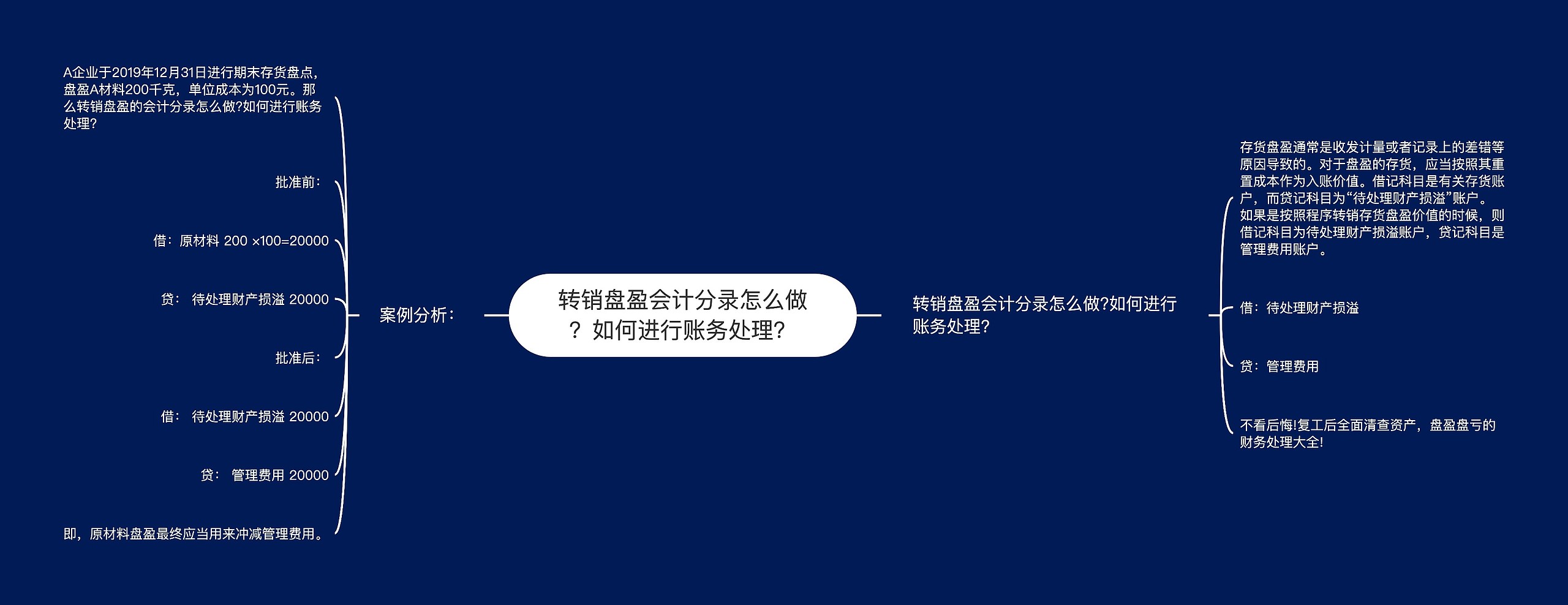 转销盘盈会计分录怎么做？如何进行账务处理？

案例分析：

A企业于2019年12月31日进行期末存货盘点，盘盈A材料200千克，单位成本为100元。那么转销盘盈的会计分录怎么做?如何进行账务处理?

批准前：

借：原材料 200 ×100=20000

贷： 待处理财产损溢 20000

批准后：

借： 待处理财产损溢 20000

贷： 管理费用 20000

即，原材料盘盈最终应当用来冲减管理费用。

转销盘盈会计分录怎么做?如何进行账务处理?

存货盘盈通常是收发计量或者记录上的差错等原因导致的。对于盘盈的存货，应当按照其重置成本作为入账价值。借记科目是有关存货账户，而贷记科目为“待处理财产损溢”账户。如果是按照程序转销存货盘盈价值的时候，则借记科目为待处理财产损溢账户，贷记科目是管理费用账户。

借：待处理财产损溢

贷：管理费用

不看后悔!复工后全面清查资产，盘盈盘亏的财务处理大全!